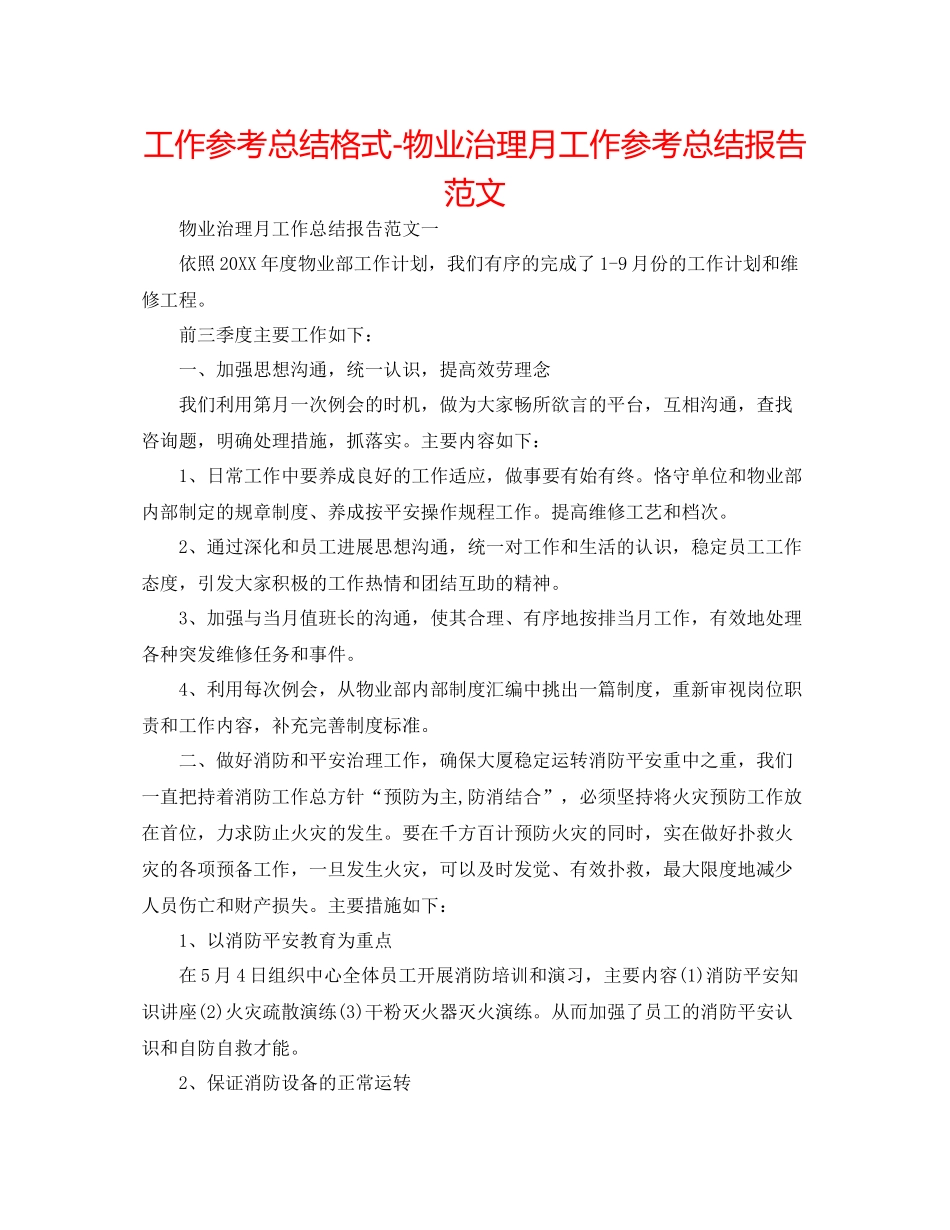 工作参考总结格式-物业治理月工作参考总结报告范文

物业治理月工作总结报告范文一

依照20XX年度物业部工作计划，我们有序的完成了1-9月份的工作计划和维修工程。

前三季度主要工作如下：

一、加强思想沟通，统一认识，提高效劳理念

我们利用第月一次例会的时机，做为大家畅所欲言的平台，互相沟通，查找咨询题，明确处理措施，抓落实。主要内容如下：

1、日常工作中要养成良好的工作适应，做事要有始有终。恪守单位和物业部内部制定的规章制度、养成按平安操作规程工作。提高维修工艺和档次。

2、通过深化和员工进展思想沟通，统一对工作和生活的认识，稳定员工工作态度，引发大家积极的工作热情和团结互助的精神。

3、加强与当月值班长的沟通，使其合理、有序地按排当月工作，有效地处理各种突发维修任务和事件。

4、利用每次例会，从物业部内部制度汇编中挑出一篇制度，重新审视岗位职责和工作内容，补充完善制度标准。

二、做好消防和平安治理工作，确保大厦稳定运转消防平安重中之重，我们一直把持着消防工作总方针“预防为主,防消结合”，必须坚持将火灾预防工作放在首位，力求防止火灾的发生。要在千方百计预防火灾的同时，实在做好扑救火灾的各项预备工作，一旦发生火灾，可以及时发觉、有效扑救，最大限度地减少人员伤亡和财产损失。主要措施如下：

1、以消防平安教育为重点

在5月4日组织中心全体员工开展消防培训和演习，主要内容(1)消防平安知识讲座(2)火灾疏散演练(3)干粉灭火器灭火演练。从而加强了员工的消防平安认识和自防自救才能。

2、保证消防设备的正常运转